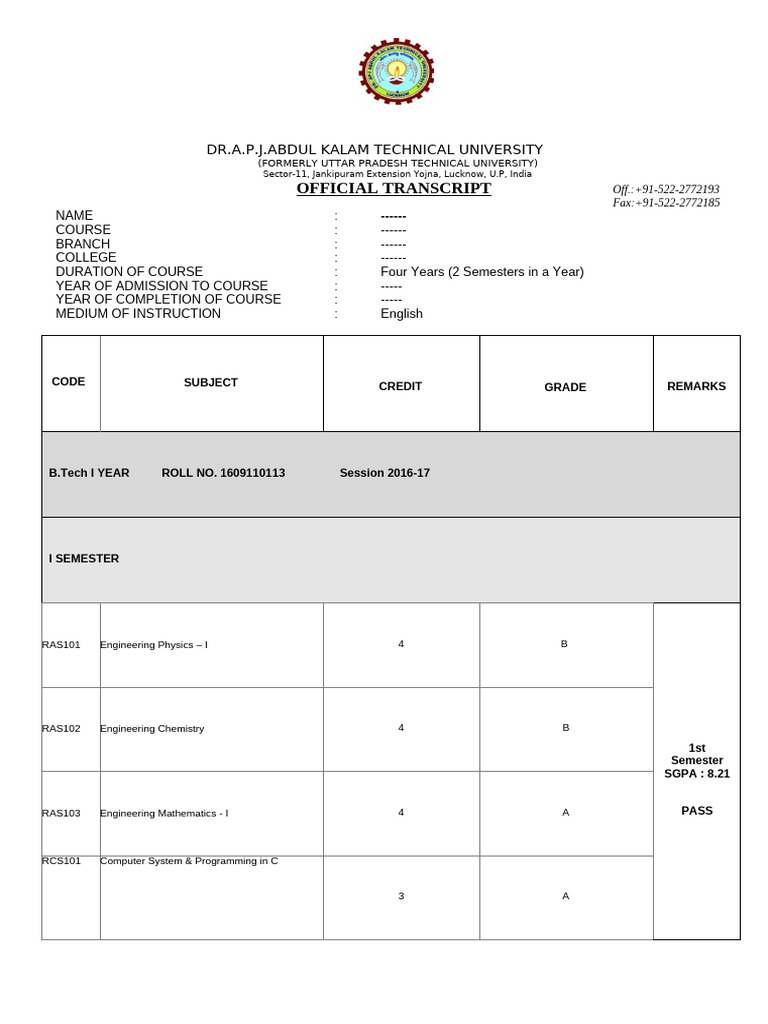 DR.A.P.J.ABDUL KALAM TECHNICAL UNIVERSITY
(FORMERLY UTTAR PRADESH TECHNICAL UNIVERSITY)
Sector-11, Jankipuram Extension Yojna, Lucknow, U.P, India

OFFICIAL TRANSCRIPT

Off.:+91-522-2772193
Fax:+91-522-2772185

NAME : ------
COURSE : ------
BRANCH : ------
COLLEGE : ------
DURATION OF COURSE : Four Years (2 Semesters in a Year)
YEAR OF ADMISSION TO COURSE : -----
YEAR OF COMPLETION OF COURSE : -----
MEDIUM OF INSTRUCTION : English

| CODE | SUBJECT | CREDIT | GRADE | REMARKS |
|---|---|---|---|---|
| B.Tech I YEAR ROLL NO. 1609110113 Session 2016-17 | | | | |
| I SEMESTER | | | | |
| RAS101 | Engineering Physics – I | 4 | B | 1st Semester SGPA : 8.21 PASS |
| RAS102 | Engineering Chemistry | 4 | B | |
| RAS103 | Engineering Mathematics - I | 4 | A | |
| RCS101 | Computer System & Programming in C | 3 | A | |